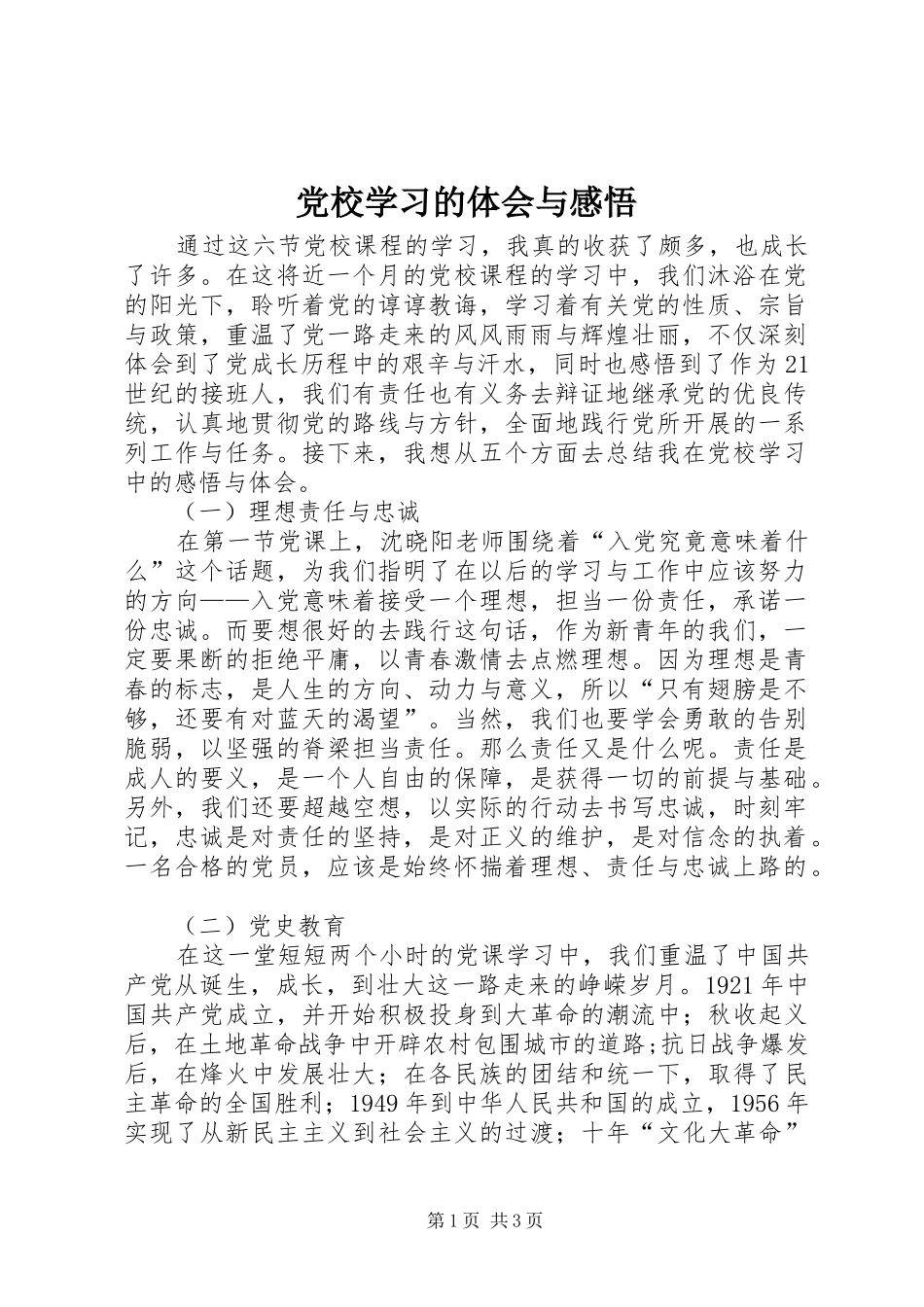 党校学习的体会与感悟

通过这六节党校课程的学习，我真的收获了颇多，也成长了许多。在这将近一个月的党校课程的学习中，我们沐浴在党的阳光下，聆听着党的谆谆教诲，学习着有关党的性质、宗旨与政策，重温了党一路走来的风风雨雨与辉煌壮丽，不仅深刻体会到了党成长历程中的艰辛与汗水，同时也感悟到了作为21世纪的接班人，我们有责任也有义务去辩证地继承党的优良传统，认真地贯彻党的路线与方针，全面地践行党所开展的一系列工作与任务。接下来，我想从五个方面去总结我在党校学习中的感悟与体会。

（一）理想责任与忠诚

在第一节党课上，沈晓阳老师围绕着“入党究竟意味着什么”这个话题，为我们指明了在以后的学习与工作中应该努力的方向——入党意味着接受一个理想，担当一份责任，承诺一份忠诚。而要想很好的去践行这句话，作为新青年的我们，一定要果断的拒绝平庸，以青春激情去点燃理想。因为理想是青春的标志，是人生的方向、动力与意义，所以“只有翅膀是不够，还要有对蓝天的渴望”。当然，我们也要学会勇敢的告别脆弱，以坚强的脊梁担当责任。那么责任又是什么呢。责任是成人的要义，是一个人自由的保障，是获得一切的前提与基础。另外，我们还要超越空想，以实际的行动去书写忠诚，时刻牢记，忠诚是对责任的坚持，是对正义的维护，是对信念的执着。一名合格的党员，应该是始终怀揣着理想、责任与忠诚上路的。

（二）党史教育

在这一堂短短两个小时的党课学习中，我们重温了中国共产党从诞生，成长，到壮大这一路走来的峥嵘岁月。1921年中国共产党成立，并开始积极投身到大革命的潮流中；秋收起义后，在土地革命战争中开辟农村包围城市的道路;抗日战争爆发后，在烽火中发展壮大；在各民族的团结和统一下，取得了民主革命的全国胜利；1949年到中华人民共和国的成立，1956年实现了从新民主主义到社会主义的过渡；十年“文化大革命”

第1页 共3页